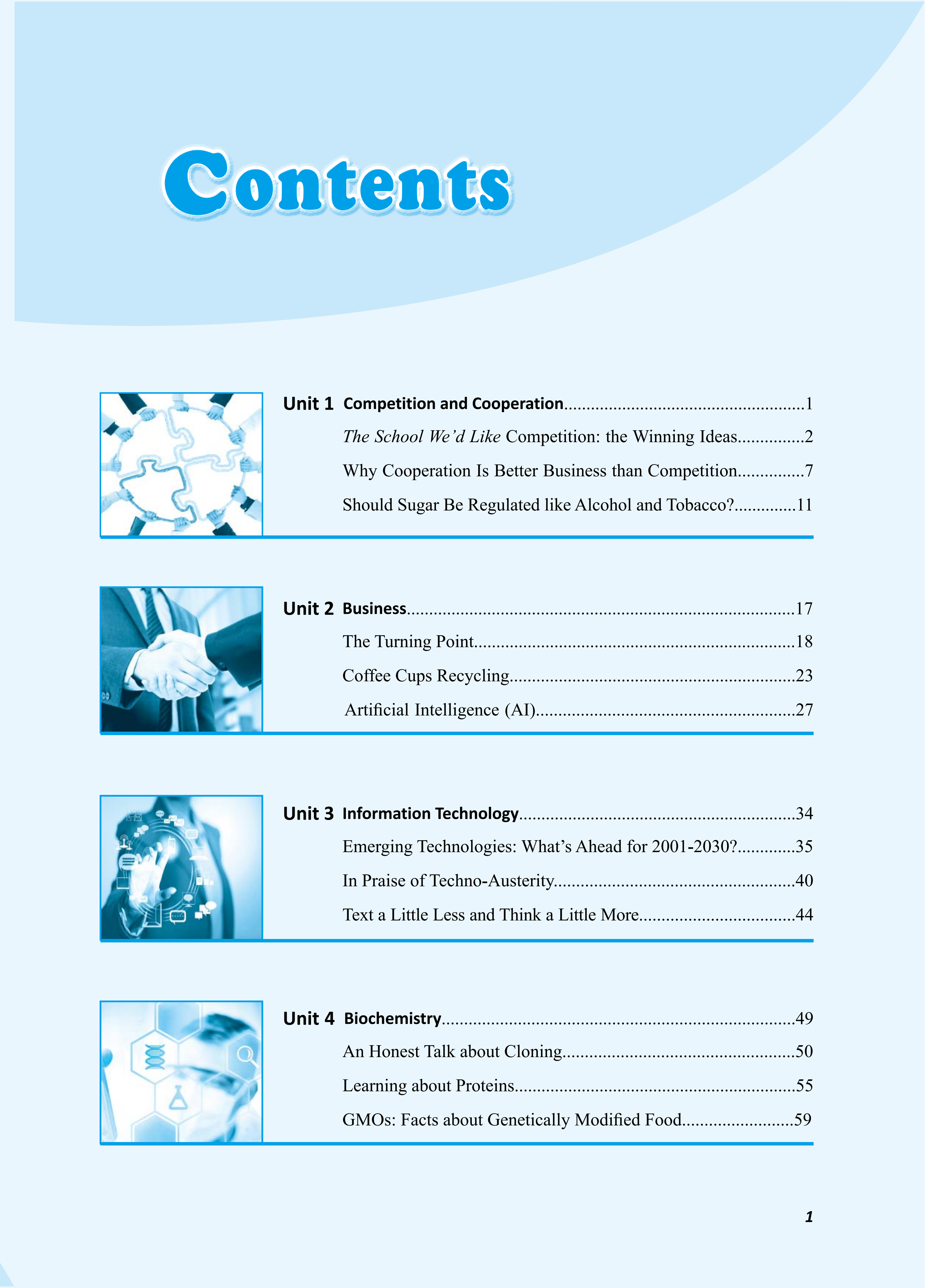 Contents

Unit 1 Competition and Cooperation 1

The School We'd Like Competition: the Winning Ideas 2

Why Cooperation Is Better Business than Competition 7

Should Sugar Be Regulated like Alcohol and Tobacco? 11

Unit 2 Business 17

The Turning Point 18

Coffee Cups Recycling 23

Artificial Intelligence (AI) 27

Unit 3 Information Technology 34

Emerging Technologies: What's Ahead for 2001-2030? 35

In Praise of Techno-Austerity 40

Text a Little Less and Think a Little More 44

Unit 4 Biochemistry 49

An Honest Talk about Cloning 50

Learning about Proteins 55

GMOs: Facts about Genetically Modified Food 59

1